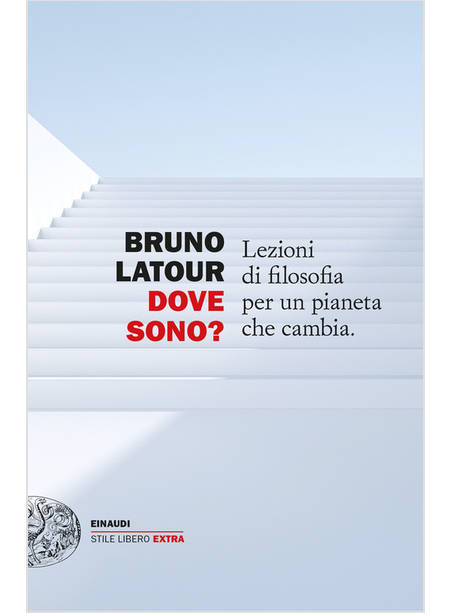 BRUNO
LATOUR
DOVE
SONO?

Lezioni di filosofia per un pianeta che cambia.

EINAUDI
STILE LIBERO EXTRA